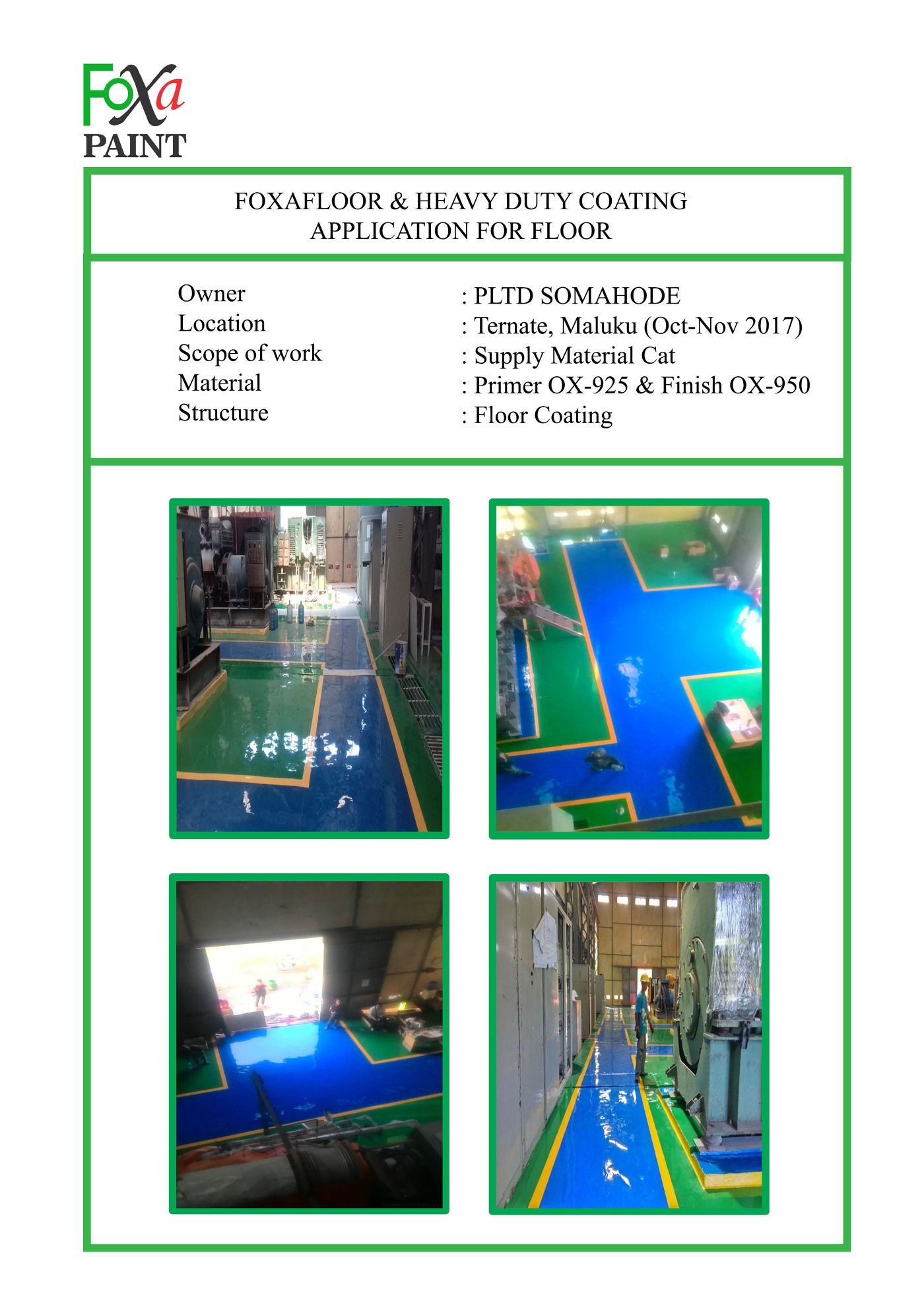 Foxa
PAINT

FOXAFLOOR & HEAVY DUTY COATING
APPLICATION FOR FLOOR

Owner : PLTD SOMAHODE
Location : Ternate, Maluku (Oct-Nov 2017)
Scope of work : Supply Material Cat
Material : Primer OX-925 & Finish OX-950
Structure : Floor Coating